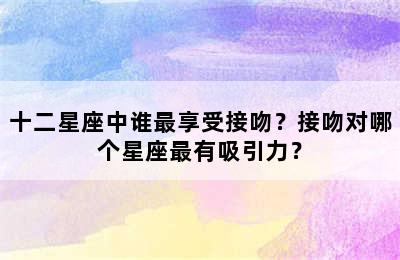 十二星座中谁最享受接吻？接吻对哪个星座最有吸引力？